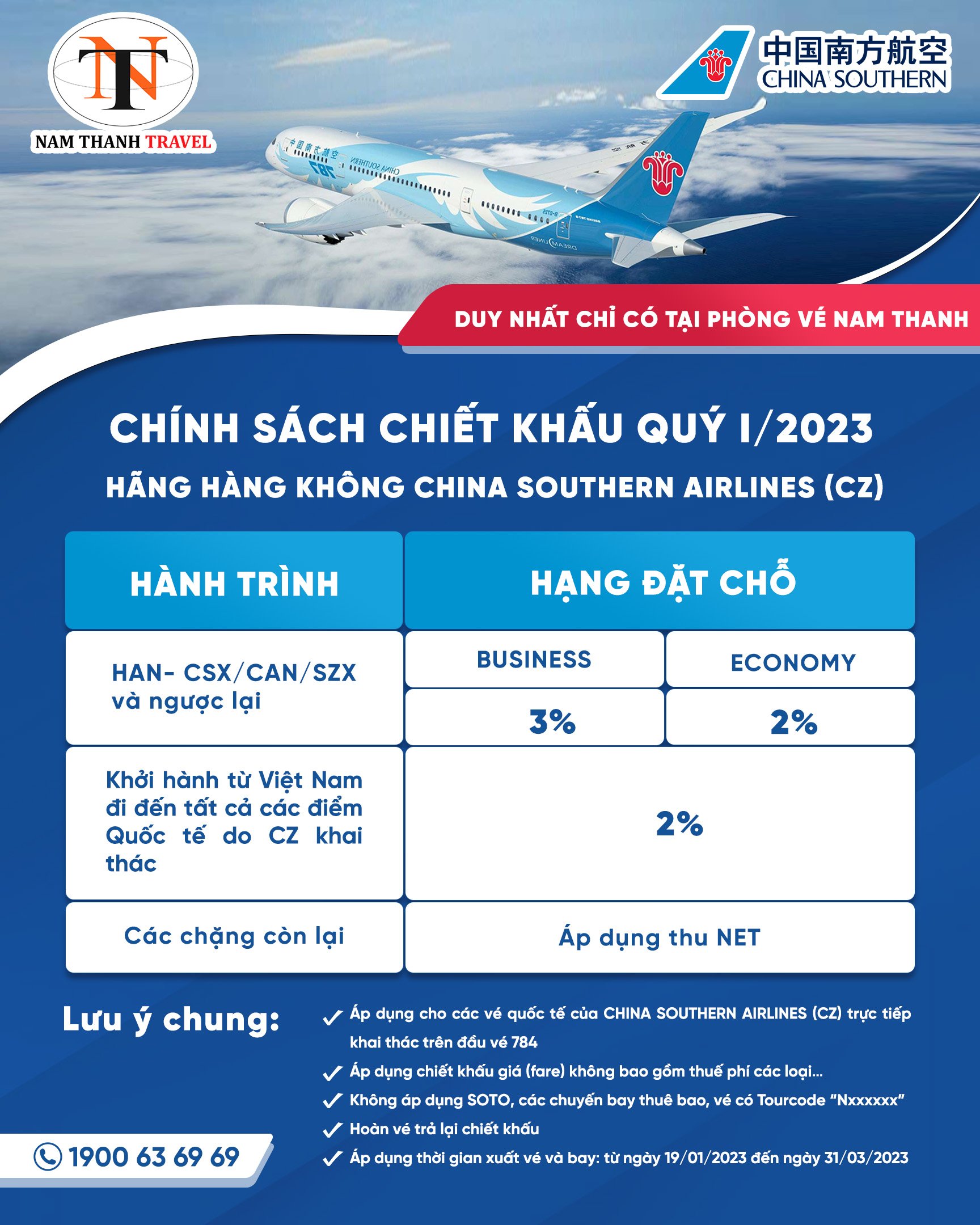 TN
NAM THANH TRAVEL

中国南方航空
CHINA SOUTHERN

DUY NHẤT CHỈ CÓ TẠI PHÒNG VÉ NAM THANH

CHÍNH SÁCH CHIẾT KHẤU QUÝ I/2023

HÃNG HÀNG KHÔNG CHINA SOUTHERN AIRLINES (CZ)

| HÀNH TRÌNH | HẠNG ĐẶT CHỖ | |
|---|---|---|
| HAN- CSX/CAN/SZX và ngược lại | BUSINESS | ECONOMY |
| | 3% | 2% |
| Khởi hành từ Việt Nam đi đến tất cả các điểm Quốc tế do CZ khai thác | 2% | |
| Các chặng còn lại | Áp dụng thu NET | |

Lưu ý chung:

✓ Áp dụng cho các vé quốc tế của CHINA SOUTHERN AIRLINES (CZ) trực tiếp khai thác trên đầu vé 784
✓ Áp dụng chiết khấu giá (fare) không bao gồm thuế phí các loại...
✓ Không áp dụng SOTO, các chuyến bay thuê bao, vé có Tourcode "Nxxxxxx"
✓ Hoàn vé trả lại chiết khấu
✓ Áp dụng thời gian xuất vé và bay: từ ngày 19/01/2023 đến ngày 31/03/2023

1900 63 69 69